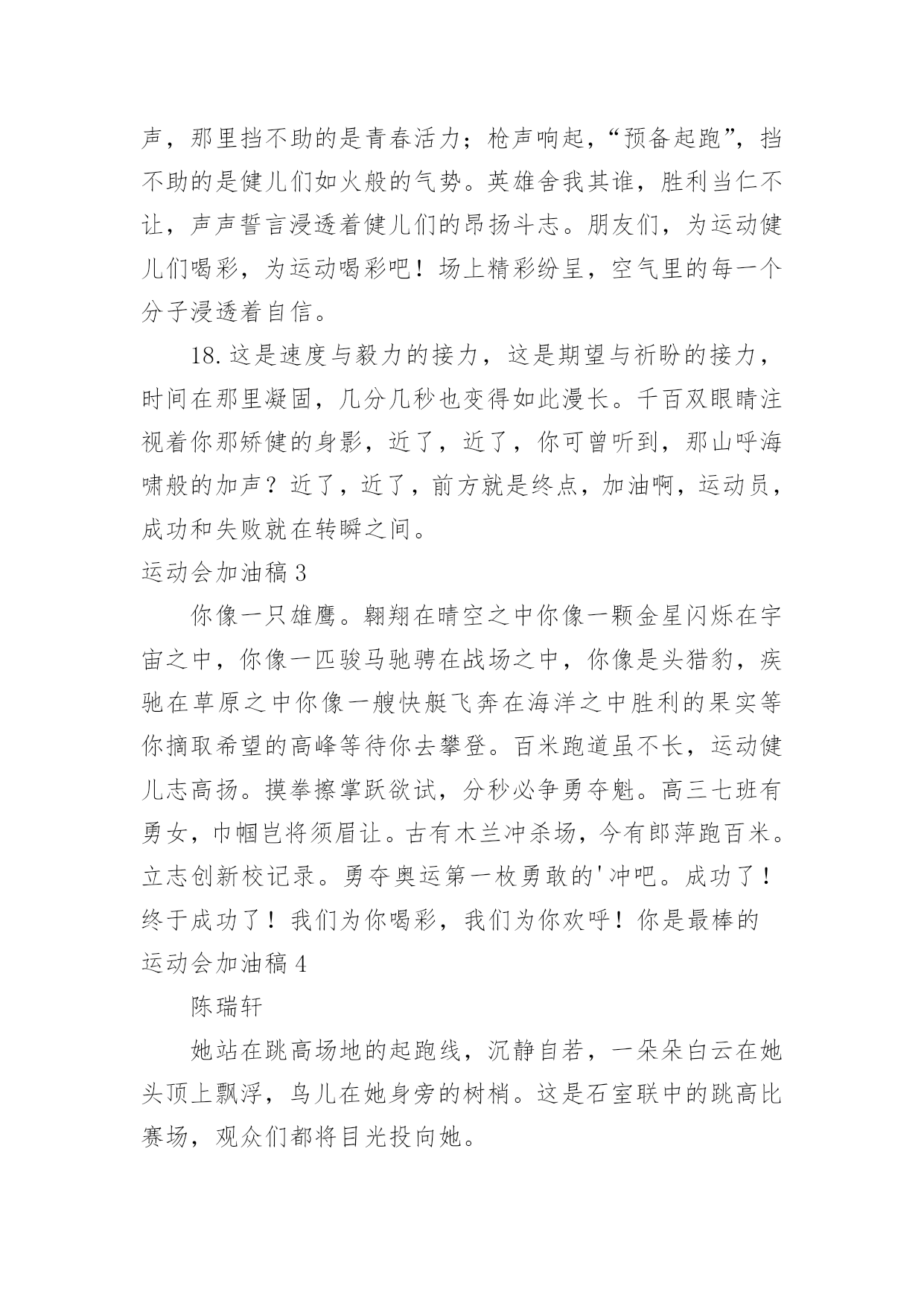 声，那里挡不助的是青春活力；枪声响起，“预备起跑”，挡不助的是健儿们如火般的气势。英雄舍我其谁，胜利当仁不让，声声誓言浸透着健儿们的昂扬斗志。朋友们，为运动健儿们喝彩，为运动喝彩吧！场上精彩纷呈，空气里的每一个分子浸透着自信。

18.这是速度与毅力的接力，这是期望与祈盼的接力，时间在那里凝固，几分几秒也变得如此漫长。千百双眼睛注视着你那矫健的身影，近了，近了，你可曾听到，那山呼海啸般的加声？近了，近了，前方就是终点，加油啊，运动员，成功和失败就在转瞬之间。

运动会加油稿 3

你像一只雄鹰。翱翔在晴空之中你像一颗金星闪烁在宇宙之中，你像一匹骏马驰骋在战场之中，你像是头猎豹，疾驰在草原之中你像一艘快艇飞奔在海洋之中胜利的果实等你摘取希望的高峰等待你去攀登。百米跑道虽不长，运动健儿志高扬。摸拳擦掌跃欲试，分秒必争勇夺魁。高三七班有勇女，巾帼岂将须眉让。古有木兰冲杀场，今有郎萍跑百米。立志创新校记录。勇夺奥运第一枚勇敢的'冲吧。成功了！终于成功了！我们为你喝彩，我们为你欢呼！你是最棒的

运动会加油稿 4

陈瑞轩

她站在跳高场地的起跑线，沉静自若，一朵朵白云在她头顶上飘浮，鸟儿在她身旁的树梢。这是石室联中的跳高比赛场，观众们都将目光投向她。